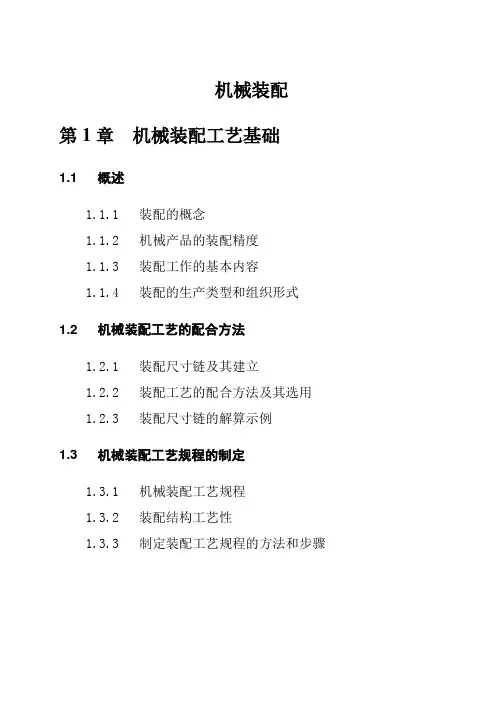 机械装配

第 1 章　机械装配工艺基础

1.1　概述

1.1.1　装配的概念

1.1.2　机械产品的装配精度

1.1.3　装配工作的基本内容

1.1.4　装配的生产类型和组织形式

1.2　机械装配工艺的配合方法

1.2.1　装配尺寸链及其建立

1.2.2　装配工艺的配合方法及其选用

1.2.3　装配尺寸链的解算示例

1.3　机械装配工艺规程的制定

1.3.1　机械装配工艺规程

1.3.2　装配结构工艺性

1.3.3　制定装配工艺规程的方法和步骤